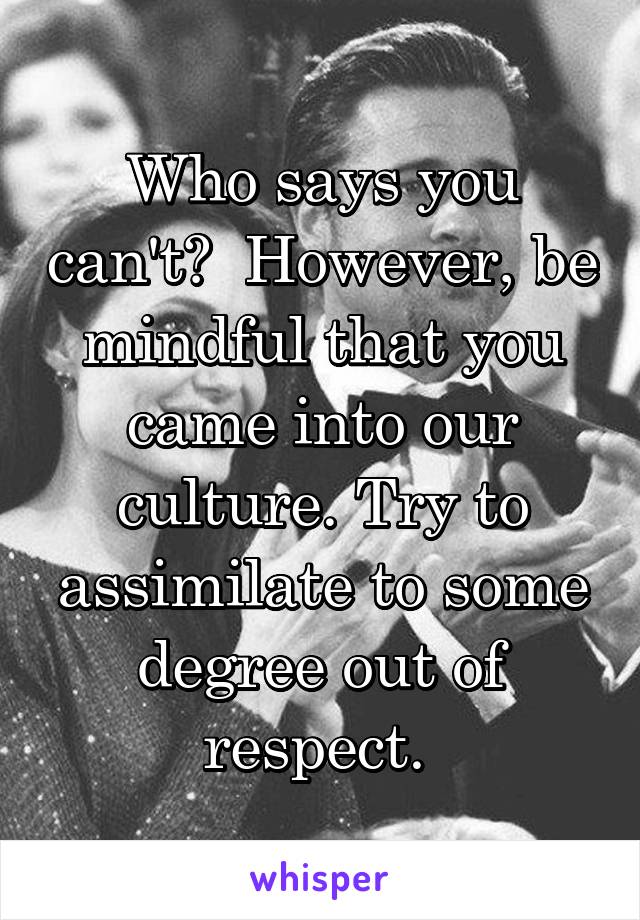 Who says you can't?  However, be mindful that you came into our culture. Try to assimilate to some degree out of respect.

whisper